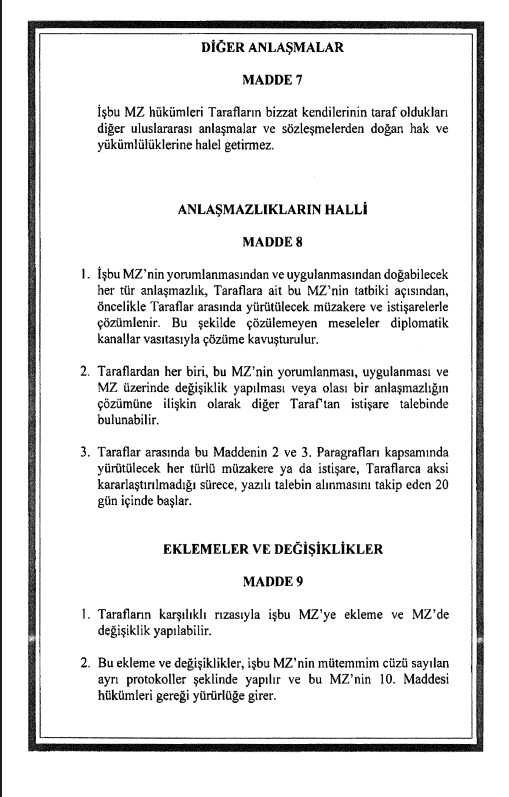 DİĞER ANLAŞMALAR

MADDE 7

İşbu MZ hükümleri Tarafların bizzat kendilerinin taraf oldukları diğer uluslararası anlaşmalar ve sözleşmelerden doğan hak ve yükümlülüklerine halel getirmez.

ANLAŞMAZLIKLARIN HALLİ

MADDE 8

1. İşbu MZ'nin yorumlanmasından ve uygulanmasından doğabilecek her tür anlaşmazlık, Taraflara ait bu MZ'nin tatbiki açısından, öncelikle Taraflar arasında yürütülecek müzakere ve istişarelerle çözümlenir. Bu şekilde çözülemeyen meseleler diplomatik kanallar vasıtasıyla çözüme kavuşturulur.

2. Taraflardan her biri, bu MZ'nin yorumlanması, uygulanması ve MZ üzerinde değişiklik yapılması veya olası bir anlaşmazlığın çözümüne ilişkin olarak diğer Taraf'tan istişare talebinde bulunabilir.

3. Taraflar arasında bu Maddenin 2 ve 3. Paragrafları kapsamında yürütülecek her türlü müzakere ya da istişare, Taraflarca aksi kararlaştırılmadığı sürece, yazılı talebin alınmasını takip eden 20 gün içinde başlar.

EKLEMELER VE DEĞİŞİKLİKLER

MADDE 9

1. Tarafların karşılıklı rızasıyla işbu MZ'ye ekleme ve MZ'de değişiklik yapılabilir.

2. Bu ekleme ve değişiklikler, işbu MZ'nin mütemmim cüzü sayılan ayrı protokoller şeklinde yapılır ve bu MZ'nin 10. Maddesi hükümleri gereği yürürlüğe girer.